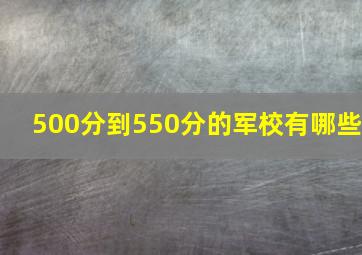 500分到550分的军校有哪些